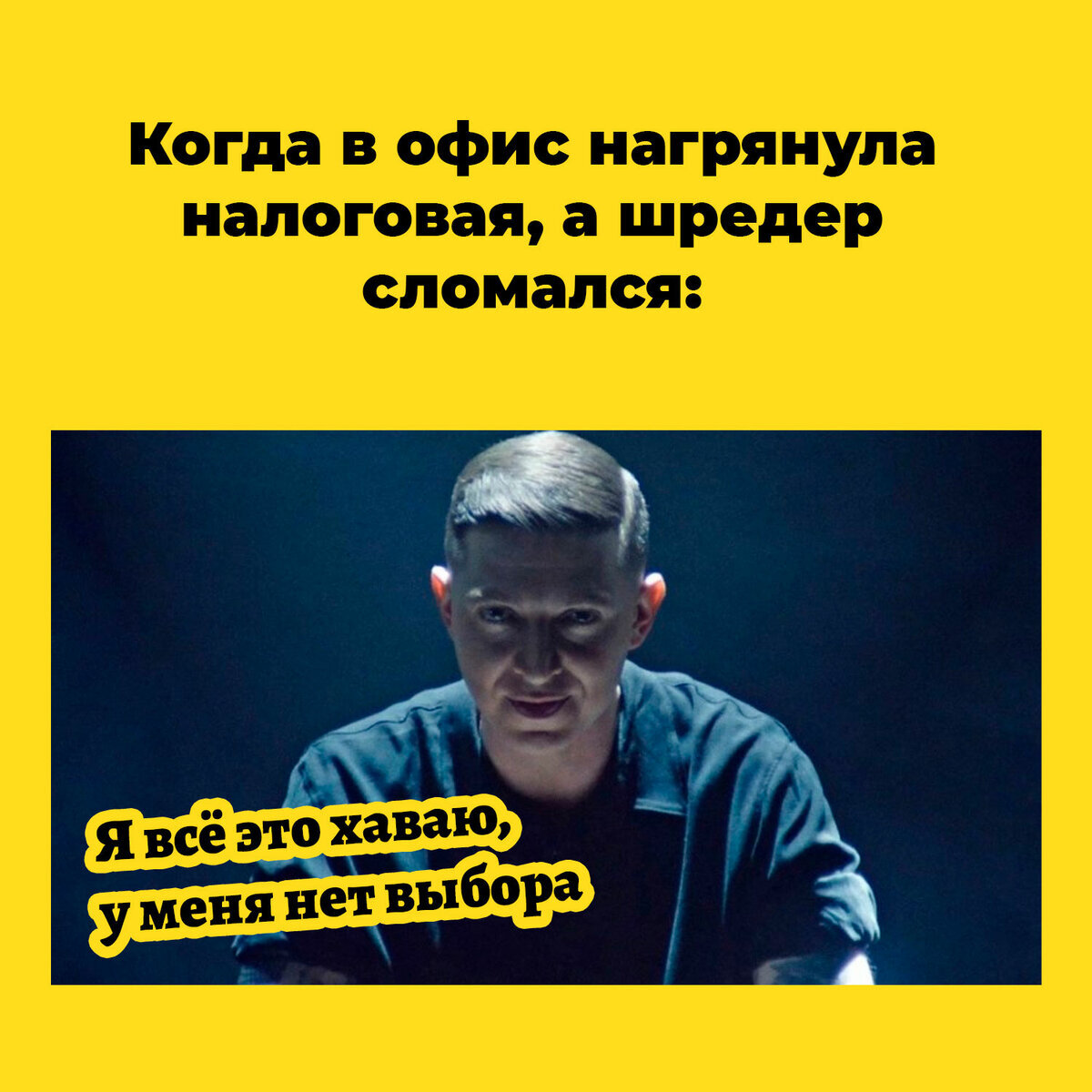 Когда в офис нагрянула налоговая, а шредер сломался:

Я всё это хаваю, у меня нет выбора